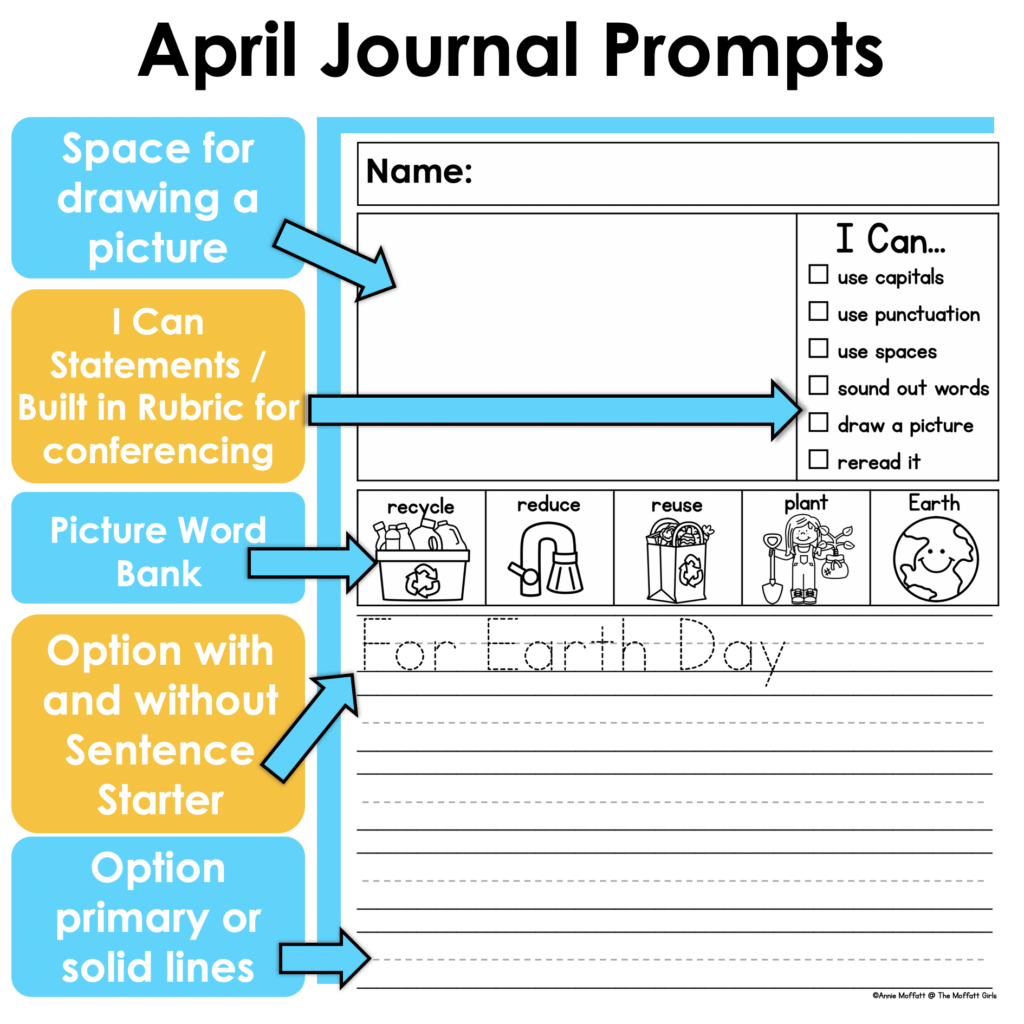 April Journal Prompts

Space for drawing a picture

I Can Statements / Built in Rubric for conferencing

Picture Word Bank

Option with and without Sentence Starter

Option primary or solid lines

Name:

I Can...
☐ use capitals
☐ use punctuation
☐ use spaces
☐ sound out words
☐ draw a picture
☐ reread it

| recycle | reduce | reuse | plant | Earth |
|---|---|---|---|---|

For Earth Day

©Annie Moffatt @ The Moffatt Girls